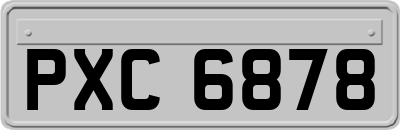 PXC 6878